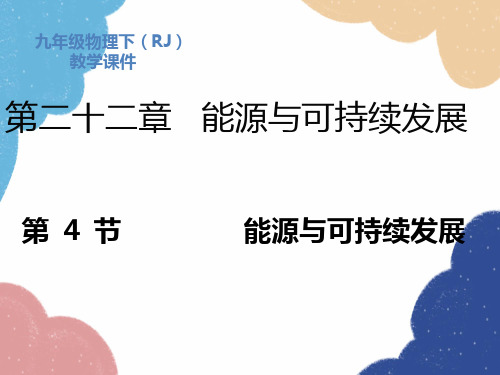 九年级物理下（RJ）
教学课件

第二十二章　能源与可持续发展

第 4 节　　　　能源与可持续发展